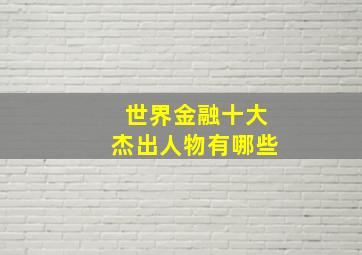 世界金融十大
杰出人物有哪些